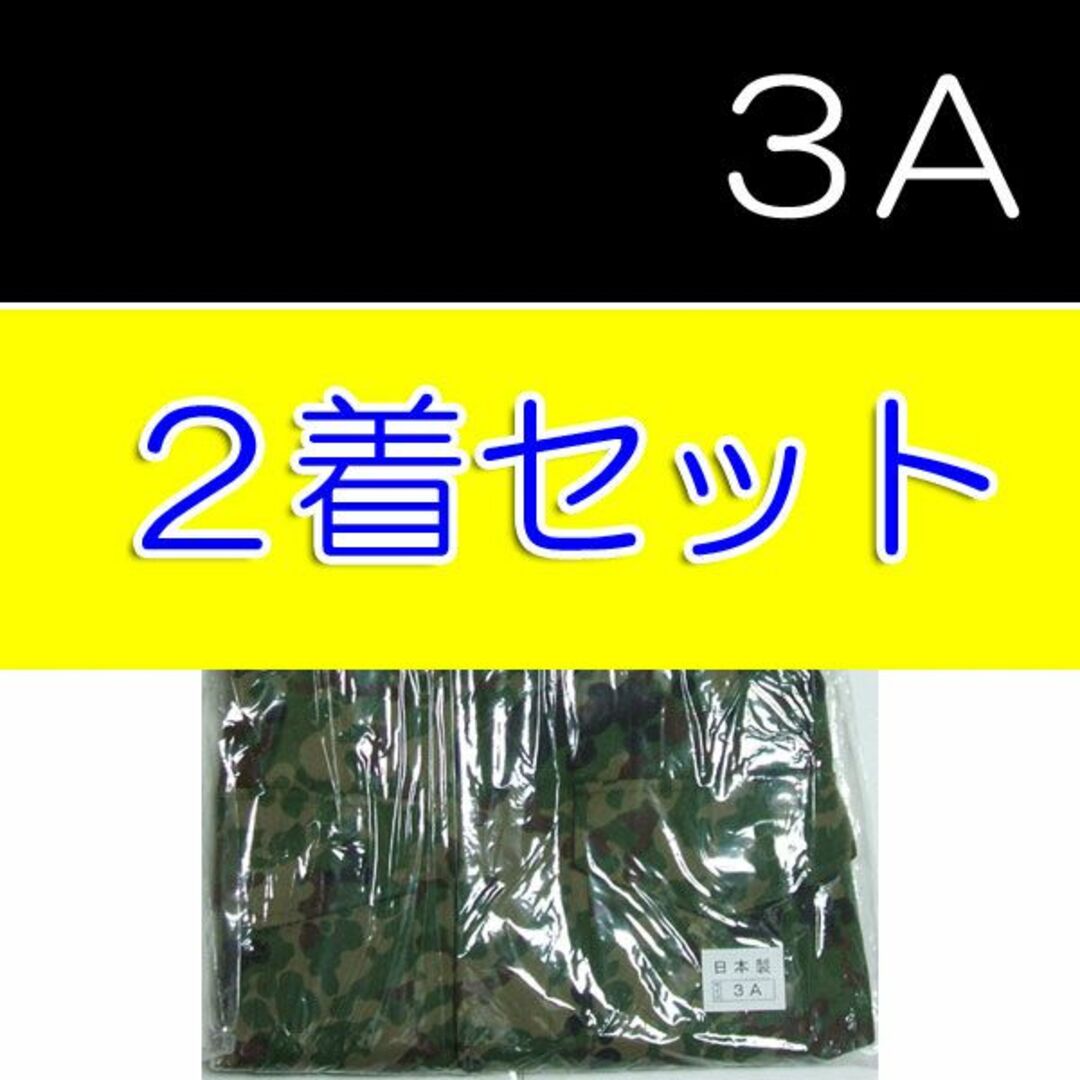 3A

２着セット

日本製
3A